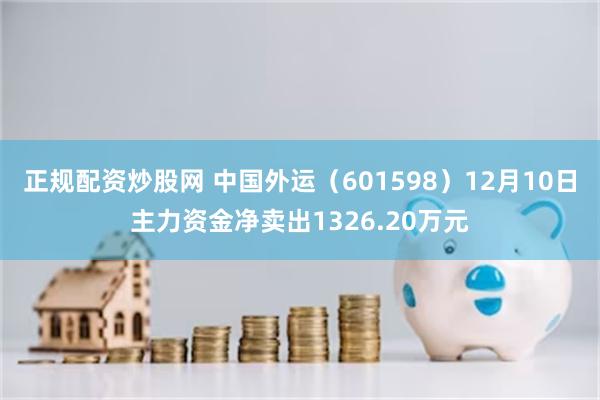 正规配资炒股网 中国外运（601598）12月10日主力资金净卖出1326.20万元